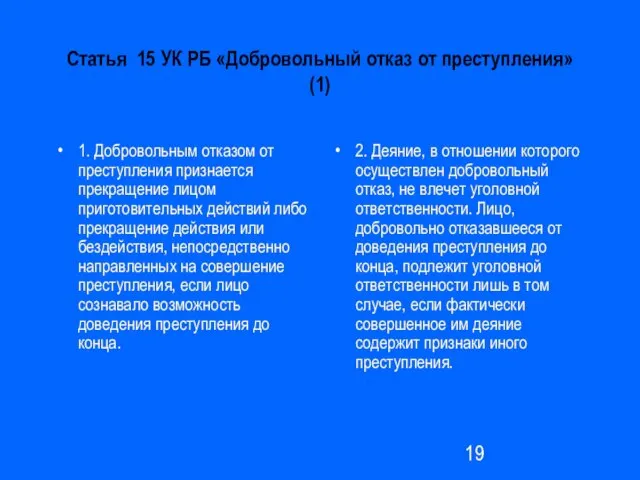 Статья 15 УК РБ «Добровольный отказ от преступления» (1)

• 1. Добровольным отказом от преступления признается прекращение лицом приготовительных действий либо прекращение действия или бездействия, непосредственно направленных на совершение преступления, если лицо сознавало возможность доведения преступления до конца.

• 2. Деяние, в отношении которого осуществлен добровольный отказ, не влечет уголовной ответственности. Лицо, добровольно отказавшееся от доведения преступления до конца, подлежит уголовной ответственности лишь в том случае, если фактически совершенное им деяние содержит признаки иного преступления.

19